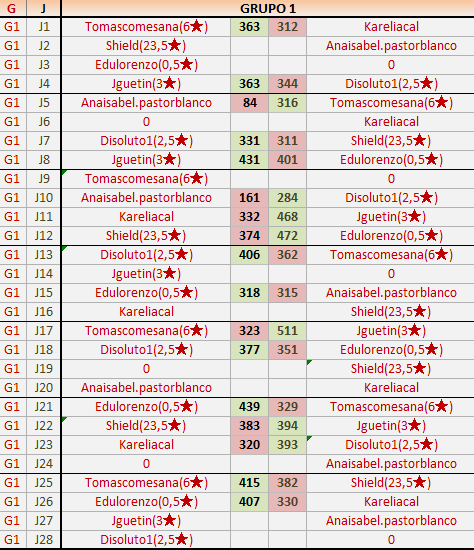 | G | J | GRUPO 1 | | | |
|---|---|---|---|---|---|
| G1 | J1 | Tomascomesana(6★) | 363 | 312 | Kareliacal |
| G1 | J2 | Shield(23,5★) | | | Anaisabel.pastorblanco |
| G1 | J3 | Edulorenzo(0,5★) | | | 0 |
| G1 | J4 | Jguetin(3★) | 363 | 344 | Disoluto1(2,5★) |
| G1 | J5 | Anaisabel.pastorblanco | 84 | 316 | Tomascomesana(6★) |
| G1 | J6 | 0 | | | Kareliacal |
| G1 | J7 | Disoluto1(2,5★) | 331 | 311 | Shield(23,5★) |
| G1 | J8 | Jguetin(3★) | 431 | 401 | Edulorenzo(0,5★) |
| G1 | J9 | Tomascomesana(6★) | | | 0 |
| G1 | J10 | Anaisabel.pastorblanco | 161 | 284 | Disoluto1(2,5★) |
| G1 | J11 | Kareliacal | 332 | 468 | Jguetin(3★) |
| G1 | J12 | Shield(23,5★) | 374 | 472 | Edulorenzo(0,5★) |
| G1 | J13 | Disoluto1(2,5★) | 406 | 362 | Tomascomesana(6★) |
| G1 | J14 | Jguetin(3★) | | | 0 |
| G1 | J15 | Edulorenzo(0,5★) | 318 | 315 | Anaisabel.pastorblanco |
| G1 | J16 | Kareliacal | | | Shield(23,5★) |
| G1 | J17 | Tomascomesana(6★) | 323 | 511 | Jguetin(3★) |
| G1 | J18 | Disoluto1(2,5★) | 377 | 351 | Edulorenzo(0,5★) |
| G1 | J19 | 0 | | | Shield(23,5★) |
| G1 | J20 | Anaisabel.pastorblanco | | | Kareliacal |
| G1 | J21 | Edulorenzo(0,5★) | 439 | 329 | Tomascomesana(6★) |
| G1 | J22 | Shield(23,5★) | 383 | 394 | Jguetin(3★) |
| G1 | J23 | Kareliacal | 320 | 393 | Disoluto1(2,5★) |
| G1 | J24 | 0 | | | Anaisabel.pastorblanco |
| G1 | J25 | Tomascomesana(6★) | 415 | 382 | Shield(23,5★) |
| G1 | J26 | Edulorenzo(0,5★) | 407 | 330 | Kareliacal |
| G1 | J27 | Jguetin(3★) | | | Anaisabel.pastorblanco |
| G1 | J28 | Disoluto1(2,5★) | | | 0 |